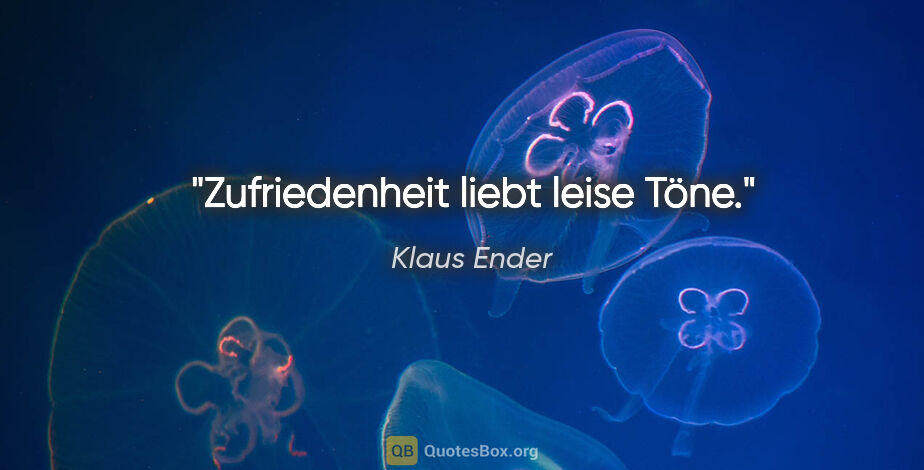 "Zufriedenheit liebt leise Töne."

Klaus Ender

QB QuotesBox.org